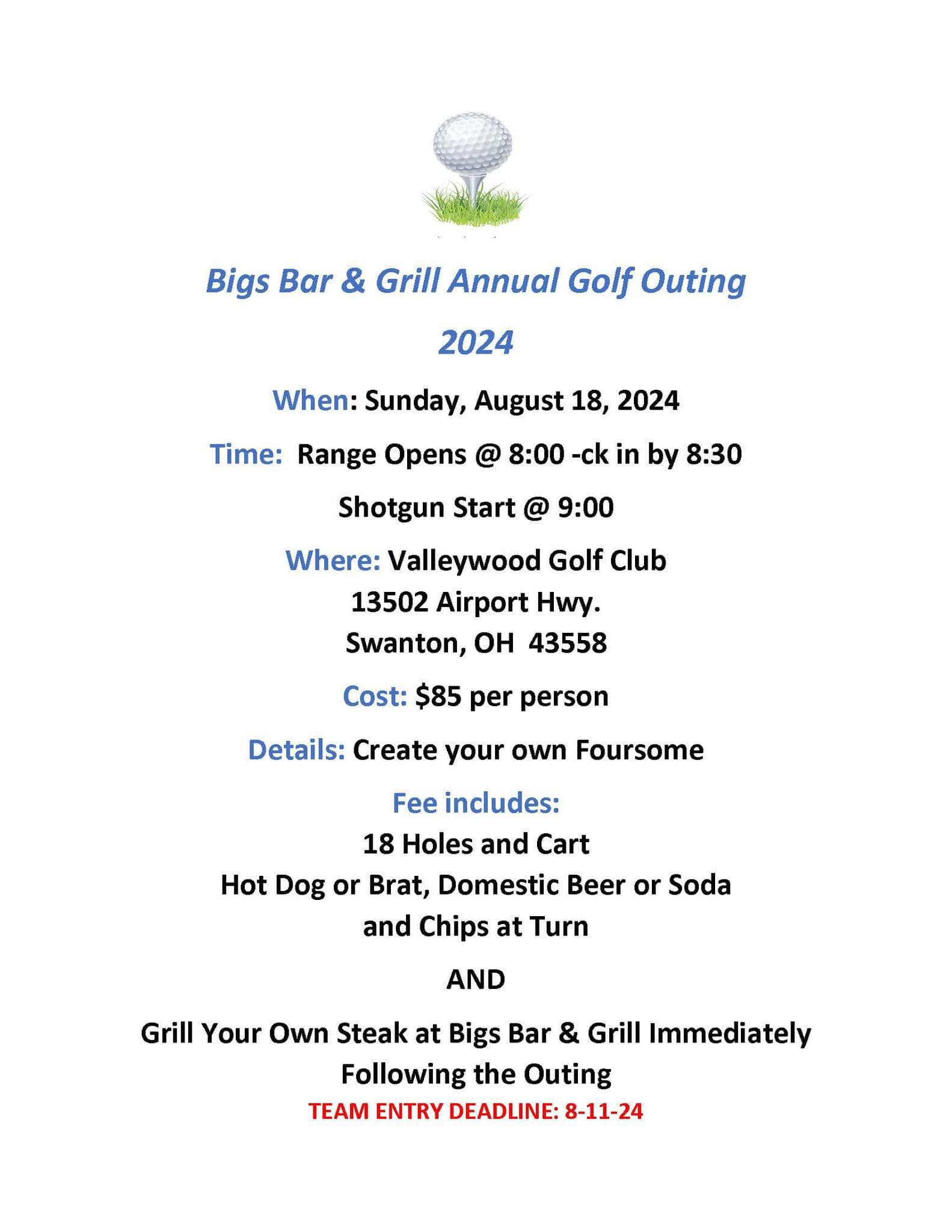 Bigs Bar & Grill Annual Golf Outing

2024

When: Sunday, August 18, 2024

Time: Range Opens @ 8:00 -ck in by 8:30

Shotgun Start @ 9:00

Where: Valleywood Golf Club
13502 Airport Hwy.
Swanton, OH 43558

Cost: $85 per person

Details: Create your own Foursome

Fee includes:
18 Holes and Cart
Hot Dog or Brat, Domestic Beer or Soda
and Chips at Turn

AND

Grill Your Own Steak at Bigs Bar & Grill Immediately Following the Outing
TEAM ENTRY DEADLINE: 8-11-24